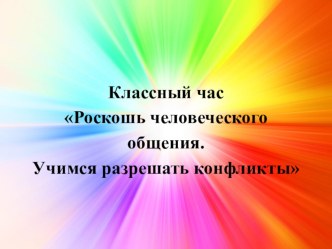 Классный час
«Роскошь человеческого общения.
Учимся разрешать конфликты»